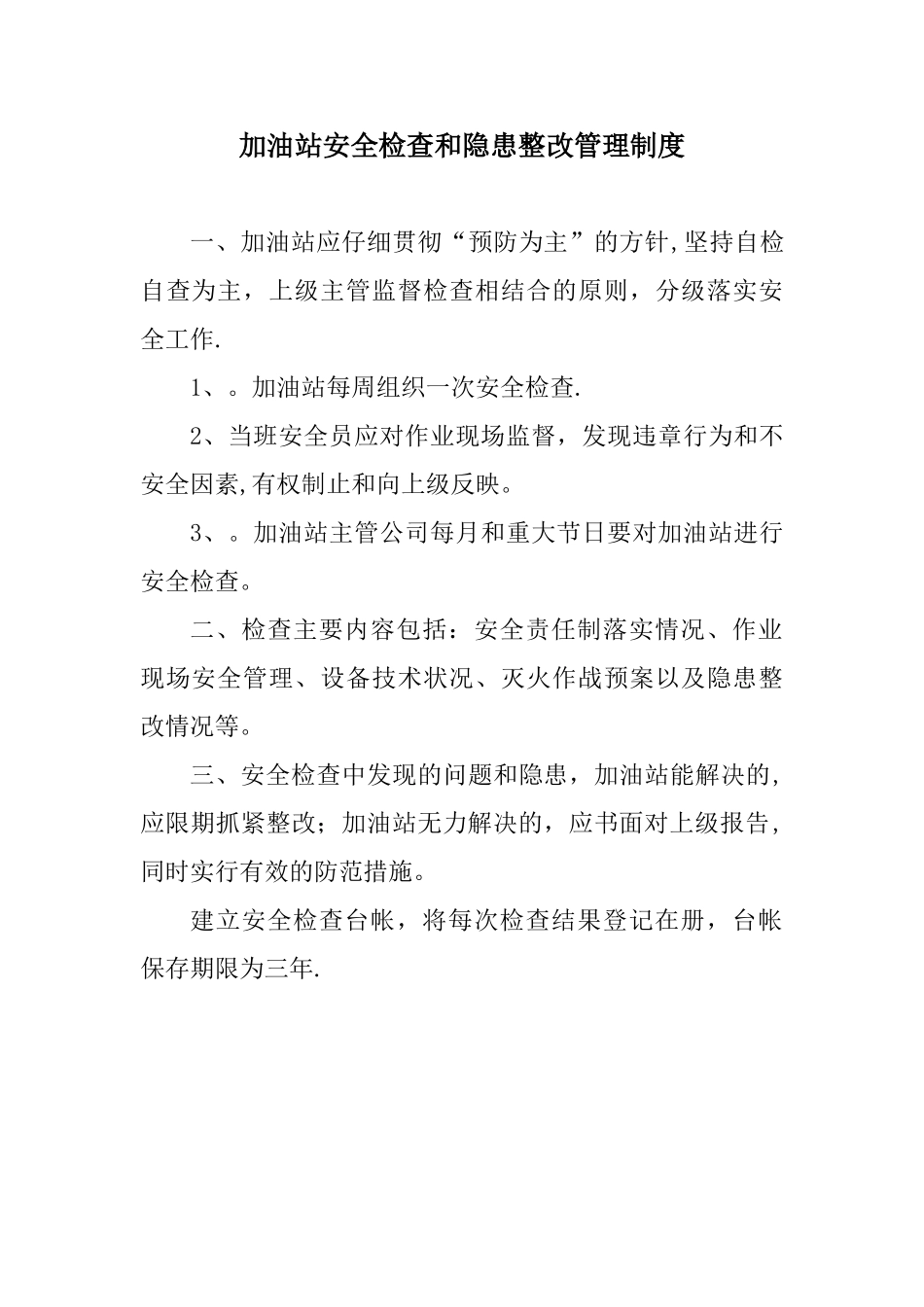 加油站安全检查和隐患整改管理制度

一、加油站应仔细贯彻“预防为主”的方针,坚持自检自查为主，上级主管监督检查相结合的原则，分级落实安全工作.

1、。加油站每周组织一次安全检查.

2、当班安全员应对作业现场监督，发现违章行为和不安全因素,有权制止和向上级反映。

3、。加油站主管公司每月和重大节日要对加油站进行安全检查。

二、检查主要内容包括：安全责任制落实情况、作业现场安全管理、设备技术状况、灭火作战预案以及隐患整改情况等。

三、安全检查中发现的问题和隐患，加油站能解决的，应限期抓紧整改；加油站无力解决的，应书面对上级报告，同时实行有效的防范措施。

建立安全检查台帐，将每次检查结果登记在册，台帐保存期限为三年.